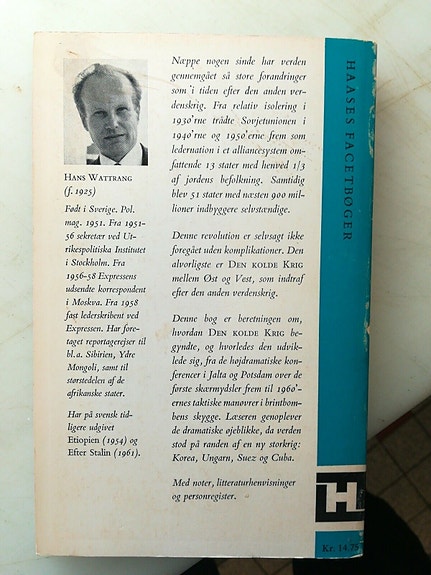 HANS WATTRANG
(f. 1925)

Født i Sverige. Pol. mag. 1951. Fra 1951-56 sekretær ved Utrikespolitiska Institutet i Stockholm. Fra 1956-58 Expressens udsendte korrespondent i Moskva. Fra 1958 fast lederskribent ved Expressen. Har foretaget reportagerejser til bl.a. Sibirien, Ydre Mongoli, samt til størstedelen af de afrikanske stater.

Har på svensk tidligere udgivet Etiopien (1954) og Efter Stalin (1961).

Næppe nogen sinde har verden gennemgået så store forandringer som i tiden efter den anden verdenskrig. Fra relativ isolering i 1930'rne trådte Sovjetunionen i 1940'rne og 1950'erne frem som ledernation i et alliancesystem omfattende 13 stater med henved 1/3 af jordens befolkning. Samtidig blev 51 stater med næsten 900 millioner indbyggere selvstændige.

Denne revolution er selvsagt ikke foregået uden komplikationer. Den alvorligste er DEN KOLDE KRIG mellem Øst og Vest, som indtraf efter den anden verdenskrig.

Denne bog er beretningen om, hvordan DEN KOLDE KRIG begyndte, og hvorledes den udviklede sig, fra de højdramatiske konferencer i Jalta og Potsdam over de første skærmydsler frem til 1960'ernes taktiske manøvrer i brintbombens skygge. Læseren genoplever de dramatiske øjeblikke, da verden stod på randen af en ny storkrig: Korea, Ungarn, Suez og Cuba.

Med noter, litteraturhenvisninger og personregister.

HAASES FACETBØGER

H

Kr. 14.75